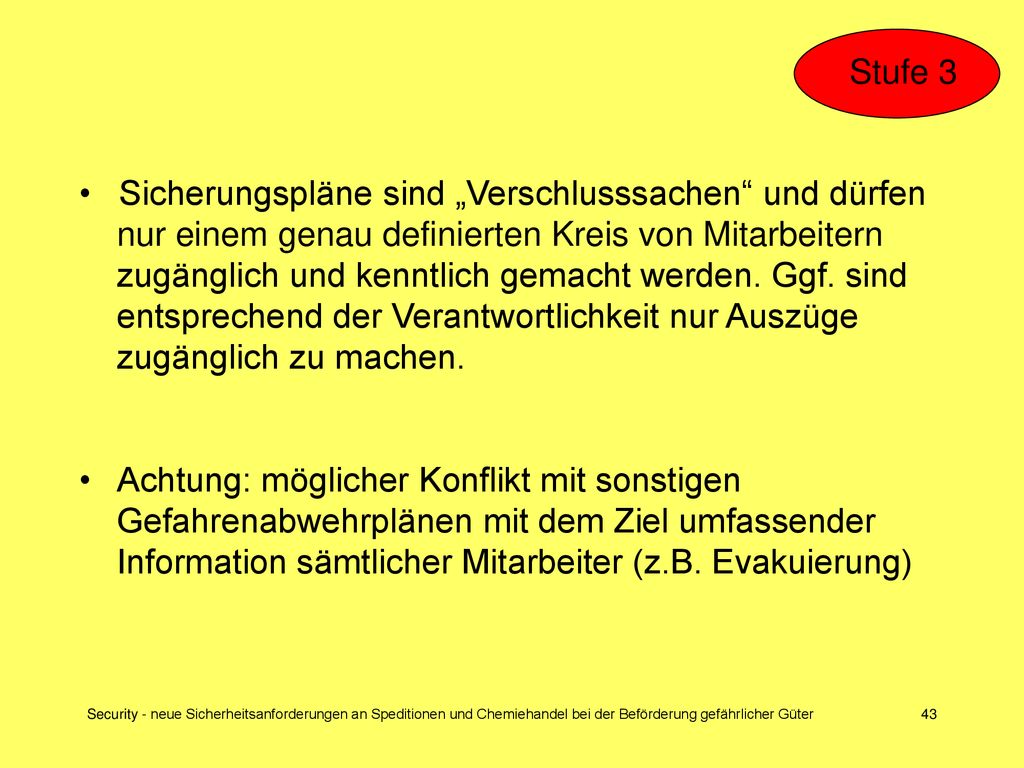 Stufe 3

• Sicherungspläne sind „Verschlusssachen“ und dürfen nur einem genau definierten Kreis von Mitarbeitern zugänglich und kenntlich gemacht werden. Ggf. sind entsprechend der Verantwortlichkeit nur Auszüge zugänglich zu machen.

• Achtung: möglicher Konflikt mit sonstigen Gefahrenabwehrplänen mit dem Ziel umfassender Information sämtlicher Mitarbeiter (z.B. Evakuierung)

Security - neue Sicherheitsanforderungen an Speditionen und Chemiehandel bei der Beförderung gefährlicher Güter

43